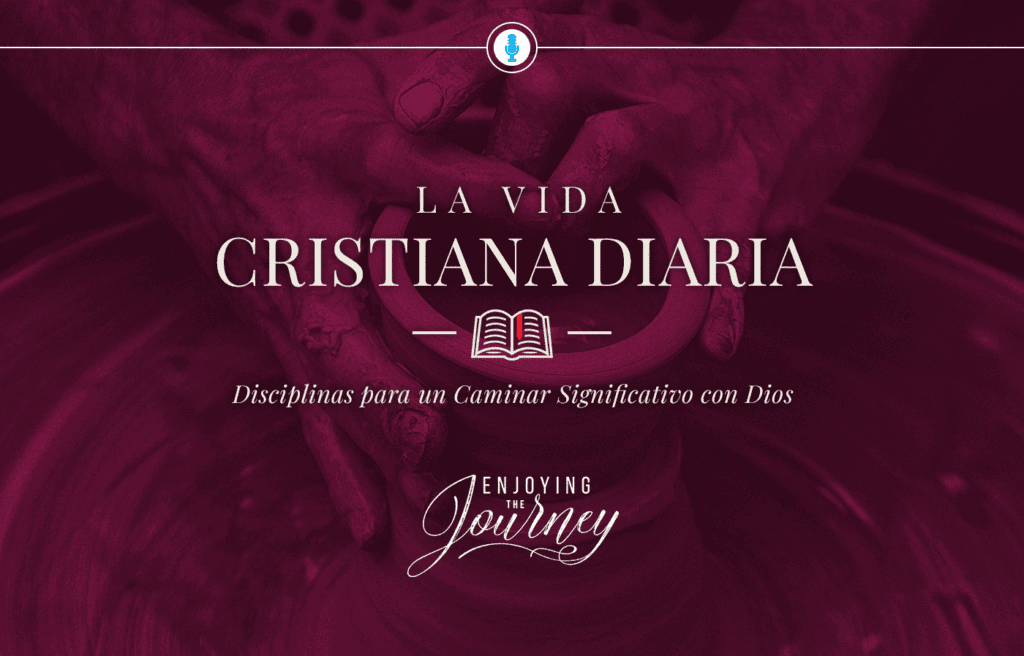 LA VIDA
CRISTIANA DIARIA

Disciplinas para un Caminar Significativo con Dios

ENJOYING
THE
Journey